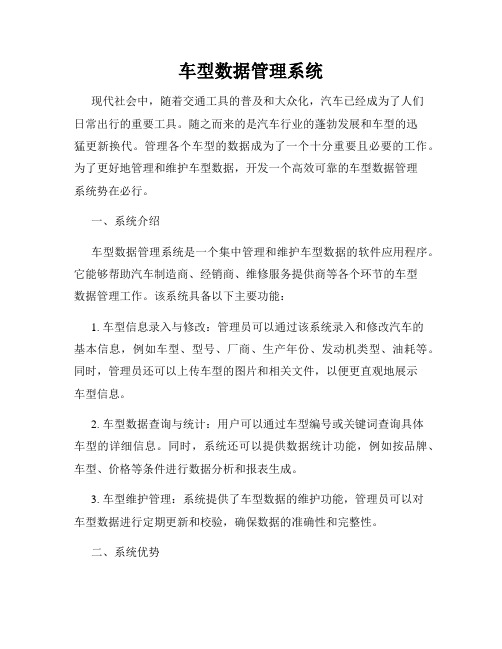 车型数据管理系统

现代社会中，随着交通工具的普及和大众化，汽车已经成为了人们日常出行的重要工具。随之而来的是汽车行业的蓬勃发展和车型的迅猛更新换代。管理各个车型的数据成为了一个十分重要且必要的工作。为了更好地管理和维护车型数据，开发一个高效可靠的车型数据管理系统势在必行。

一、系统介绍

车型数据管理系统是一个集中管理和维护车型数据的软件应用程序。它能够帮助汽车制造商、经销商、维修服务提供商等各个环节的车型数据管理工作。该系统具备以下主要功能：

1. 车型信息录入与修改：管理员可以通过该系统录入和修改汽车的基本信息，例如车型、型号、厂商、生产年份、发动机类型、油耗等。同时，管理员还可以上传车型的图片和相关文件，以便更直观地展示车型信息。

2. 车型数据查询与统计：用户可以通过车型编号或关键词查询具体车型的详细信息。同时，系统还可以提供数据统计功能，例如按品牌、车型、价格等条件进行数据分析和报表生成。

3. 车型维护管理：系统提供了车型数据的维护功能，管理员可以对车型数据进行定期更新和校验，确保数据的准确性和完整性。

二、系统优势